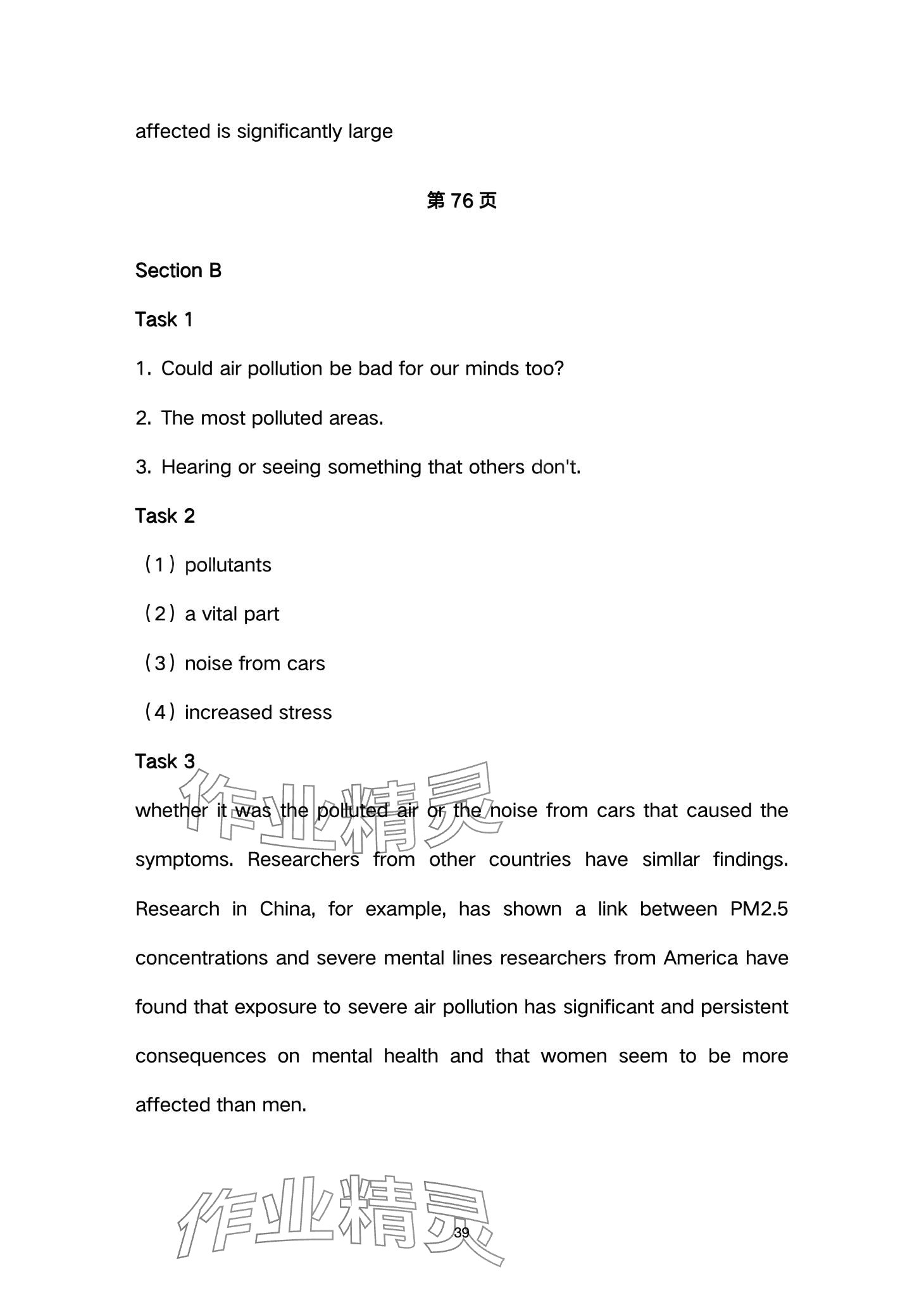 affected is significantly large

第 76 页

Section B

Task 1

1. Could air pollution be bad for our minds too?

2. The most polluted areas.

3. Hearing or seeing something that others don't.

Task 2

（1）pollutants

（2）a vital part

（3）noise from cars

（4）increased stress

Task 3

作业精灵

whether it was the polluted air or the noise from cars that caused the symptoms. Researchers from other countries have simllar findings. Research in China, for example, has shown a link between PM2.5 concentrations and severe mental lines researchers from America have found that exposure to severe air pollution has significant and persistent consequences on mental health and that women seem to be more affected than men.

作业精灵

39